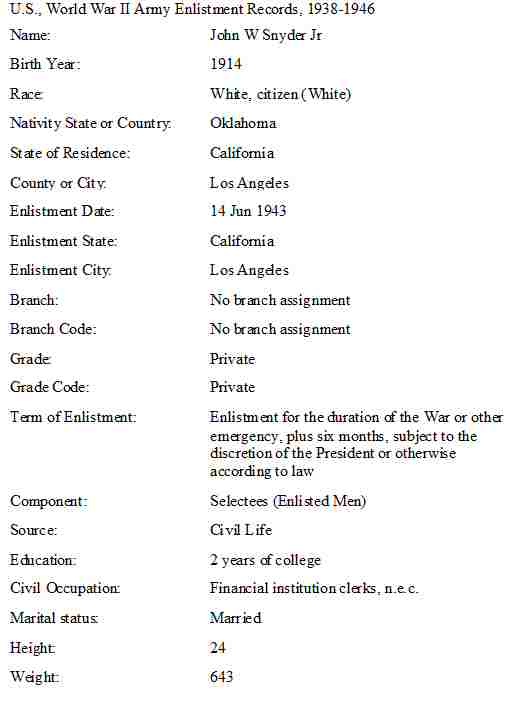 U.S., World War II Army Enlistment Records, 1938-1946

| | |
|---|---|
| Name: | John W Snyder Jr |
| Birth Year: | 1914 |
| Race: | White, citizen (White) |
| Nativity State or Country: | Oklahoma |
| State of Residence: | California |
| County or City: | Los Angeles |
| Enlistment Date: | 14 Jun 1943 |
| Enlistment State: | California |
| Enlistment City: | Los Angeles |
| Branch: | No branch assignment |
| Branch Code: | No branch assignment |
| Grade: | Private |
| Grade Code: | Private |
| Term of Enlistment: | Enlistment for the duration of the War or other emergency, plus six months, subject to the discretion of the President or otherwise according to law |
| Component: | Selectees (Enlisted Men) |
| Source: | Civil Life |
| Education: | 2 years of college |
| Civil Occupation: | Financial institution clerks, n.e.c. |
| Marital status: | Married |
| Height: | 24 |
| Weight: | 643 |